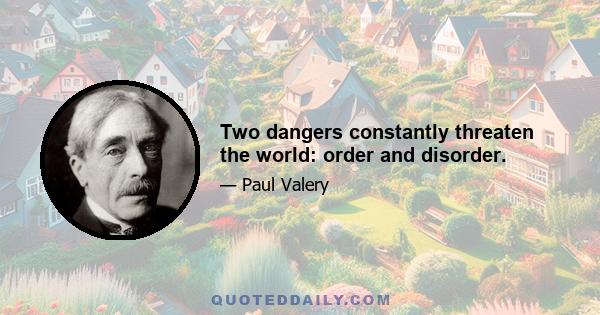 Two dangers constantly threaten the world: order and disorder.

— Paul Valery

QUOTEDDAILY.COM